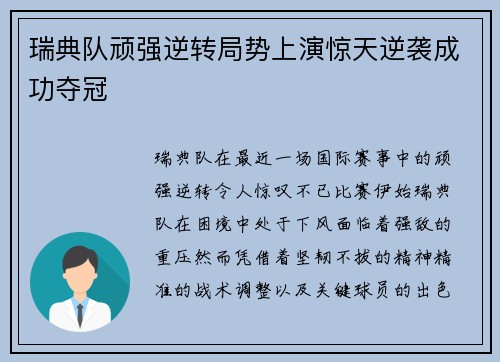 瑞典队顽强逆转局势上演惊天逆袭成功夺冠

瑞典队在最近一场国际赛事中的顽强逆转令人惊叹不已比赛伊始瑞典队在困境中处于下风面临着强敌的重压然而凭借着坚韧不拔的精神精准的战术调整以及关键球员的出色